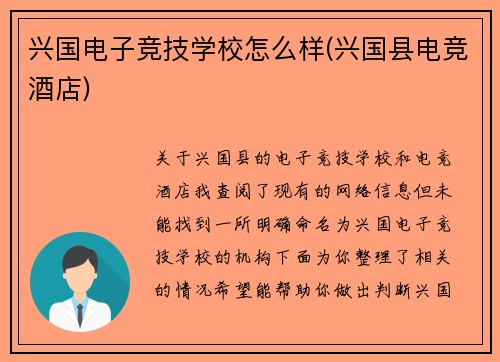 兴国电子竞技学校怎么样(兴国县电竞酒店)

关于兴国县的电子竞技学校和电竞酒店我查阅了现有的网络信息但未能找到一所明确命名为兴国电子竞技学校的机构下面为你整理了相关的情况希望能帮助你做出判断兴国